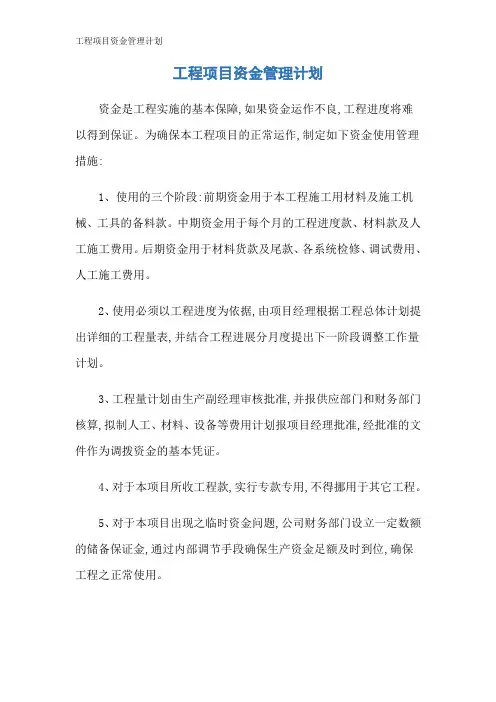 工程项目资金管理计划

工程项目资金管理计划

资金是工程实施的基本保障,如果资金运作不良,工程进度将难以得到保证。为确保本工程项目的正常运作,制定如下资金使用管理措施:

1、使用的三个阶段:前期资金用于本工程施工用材料及施工机械、工具的备料款。中期资金用于每个月的工程进度款、材料款及人工施工费用。后期资金用于材料货款及尾款、各系统检修、调试费用、人工施工费用。

2、使用必须以工程进度为依据,由项目经理根据工程总体计划提出详细的工程量表,并结合工程进展分月度提出下一阶段调整工作量计划。

3、工程量计划由生产副经理审核批准,并报供应部门和财务部门核算,拟制人工、材料、设备等费用计划报项目经理批准,经批准的文件作为调拨资金的基本凭证。

4、对于本项目所收工程款,实行专款专用,不得挪用于其它工程。

5、对于本项目出现之临时资金问题,公司财务部门设立一定数额的储备保证金,通过内部调节手段确保生产资金足额及时到位,确保工程之正常使用。